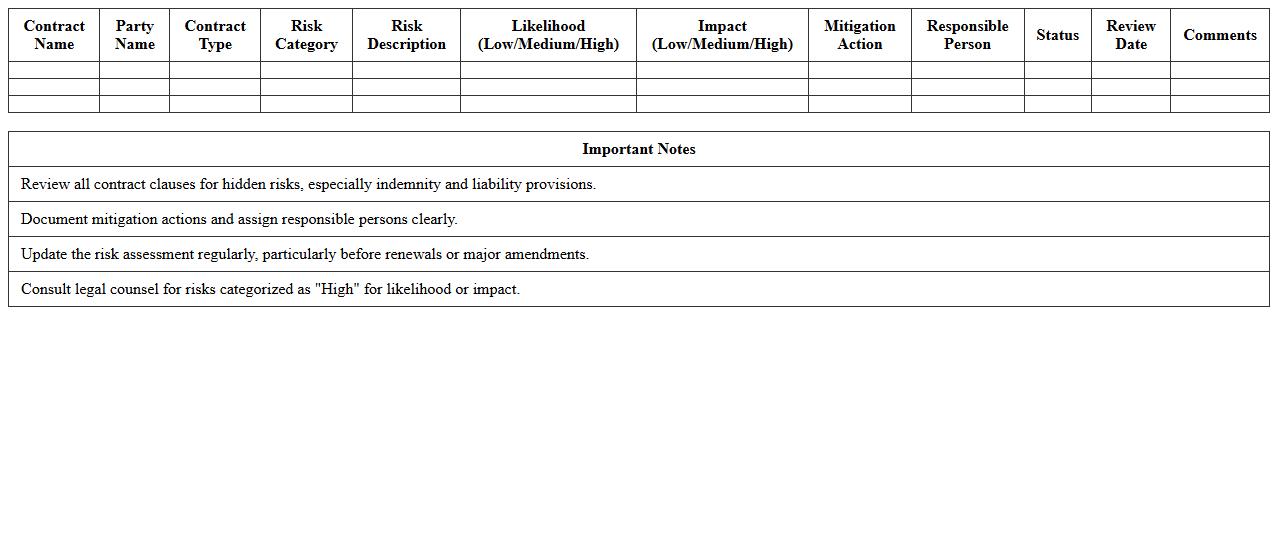 | Contract Name | Party Name | Contract Type | Risk Category | Risk Description | Likelihood (Low/Medium/High) | Impact (Low/Medium/High) | Mitigation Action | Responsible Person | Status | Review Date | Comments |
|---|---|---|---|---|---|---|---|---|---|---|---|
| | | | | | | | | | | | |
| | | | | | | | | | | | |
| | | | | | | | | | | | |

| Important Notes |
|---|
| Review all contract clauses for hidden risks, especially indemnity and liability provisions. |
| Document mitigation actions and assign responsible persons clearly. |
| Update the risk assessment regularly, particularly before renewals or major amendments. |
| Consult legal counsel for risks categorized as "High" for likelihood or impact. |